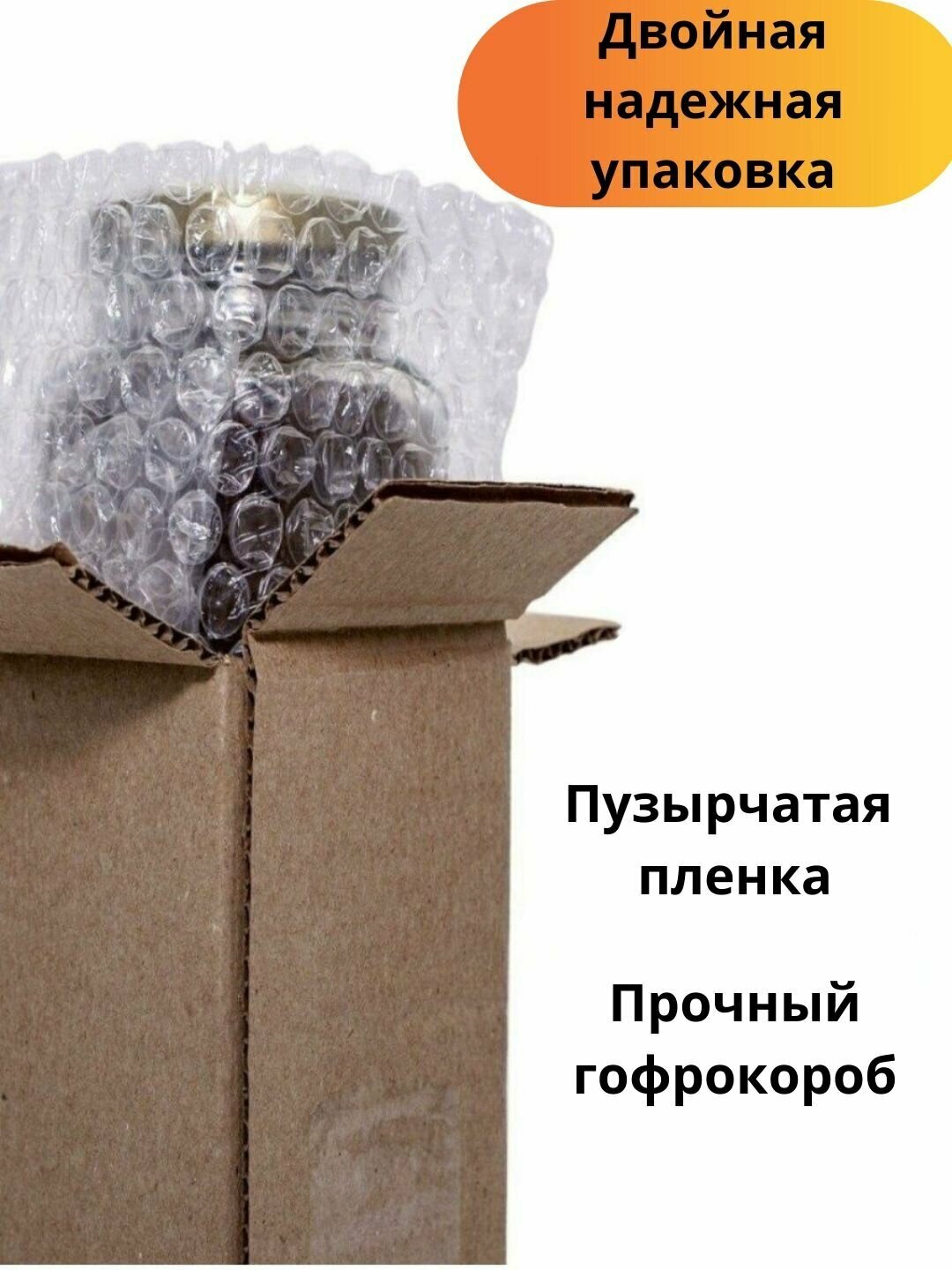 Двойная надежная упаковка

Пузырчатая пленка

Прочный гофрокороб